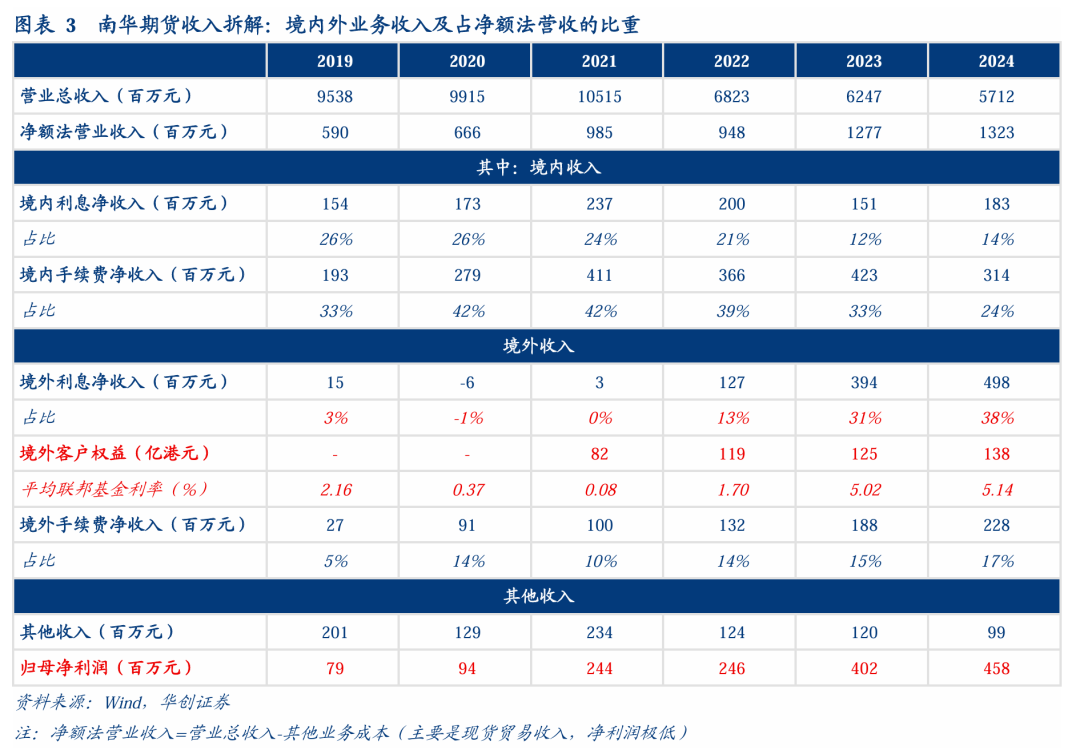 图表 3　南华期货收入拆解：境内外业务收入及占净额法营收的比重

|  | 2019 | 2020 | 2021 | 2022 | 2023 | 2024 |
|---|---|---|---|---|---|---|
| 营业总收入（百万元） | 9538 | 9915 | 10515 | 6823 | 6247 | 5712 |
| 净额法营业收入（百万元） | 590 | 666 | 985 | 948 | 1277 | 1323 |
| 其中：境内收入 |  |  |  |  |  |  |
| 境内利息净收入（百万元） | 154 | 173 | 237 | 200 | 151 | 183 |
| 占比 | 26% | 26% | 24% | 21% | 12% | 14% |
| 境内手续费净收入（百万元） | 193 | 279 | 411 | 366 | 423 | 314 |
| 占比 | 33% | 42% | 42% | 39% | 33% | 24% |
| 境外收入 |  |  |  |  |  |  |
| 境外利息净收入（百万元） | 15 | -6 | 3 | 127 | 394 | 498 |
| 占比 | 3% | -1% | 0% | 13% | 31% | 38% |
| 境外客户权益（亿港元） | - | - | 82 | 119 | 125 | 138 |
| 平均联邦基金利率（%） | 2.16 | 0.37 | 0.08 | 1.70 | 5.02 | 5.14 |
| 境外手续费净收入（百万元） | 27 | 91 | 100 | 132 | 188 | 228 |
| 占比 | 5% | 14% | 10% | 14% | 15% | 17% |
| 其他收入 |  |  |  |  |  |  |
| 其他收入（百万元） | 201 | 129 | 234 | 124 | 120 | 99 |
| 归母净利润（百万元） | 79 | 94 | 244 | 246 | 402 | 458 |

资料来源：Wind，华创证券

注：净额法营业收入=营业总收入-其他业务成本（主要是现货贸易收入，净利润极低）